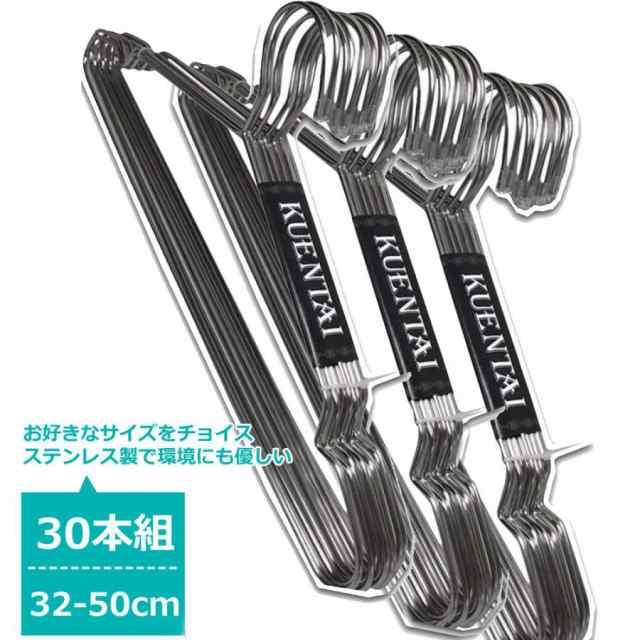 KUENTAI

KUENTAI

KUENTAI

お好きなサイズをチョイス
ステンレス製で環境にも優しい

30本組

32-50cm